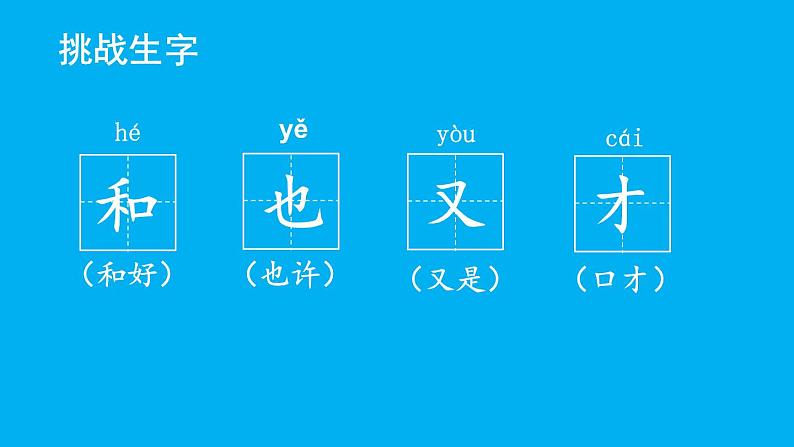 挑战生字

hé
和
（和好）

yě
也
（也许）

yòu
又
（又是）

cái
才
（口才）